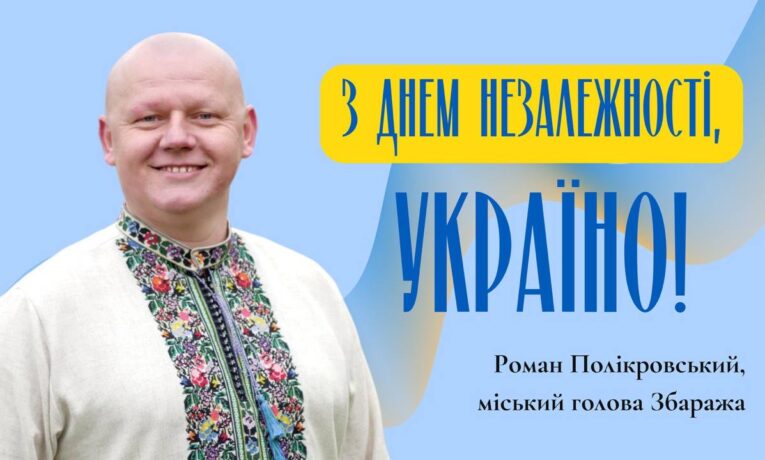 З ДНЕМ НЕЗАЛЕЖНОСТІ,
УКРАЇНО!

Роман Полікровський,
міський голова Збаража